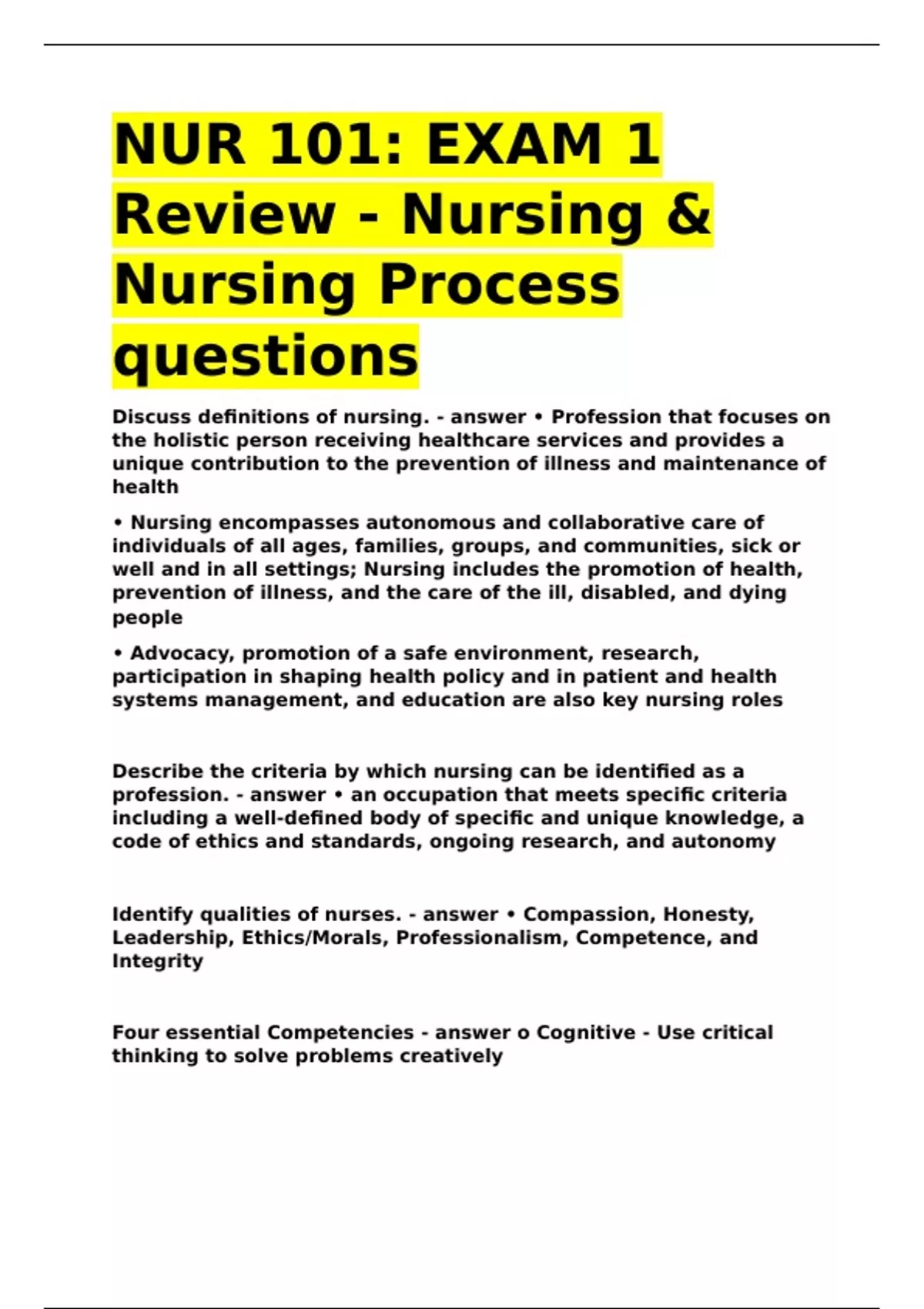 NUR 101: EXAM 1 Review - Nursing & Nursing Process questions

Discuss definitions of nursing. - answer • Profession that focuses on the holistic person receiving healthcare services and provides a unique contribution to the prevention of illness and maintenance of health

• Nursing encompasses autonomous and collaborative care of individuals of all ages, families, groups, and communities, sick or well and in all settings; Nursing includes the promotion of health, prevention of illness, and the care of the ill, disabled, and dying people

• Advocacy, promotion of a safe environment, research, participation in shaping health policy and in patient and health systems management, and education are also key nursing roles

Describe the criteria by which nursing can be identified as a profession. - answer • an occupation that meets specific criteria including a well-defined body of specific and unique knowledge, a code of ethics and standards, ongoing research, and autonomy

Identify qualities of nurses. - answer • Compassion, Honesty, Leadership, Ethics/Morals, Professionalism, Competence, and Integrity

Four essential Competencies - answer o Cognitive - Use critical thinking to solve problems creatively